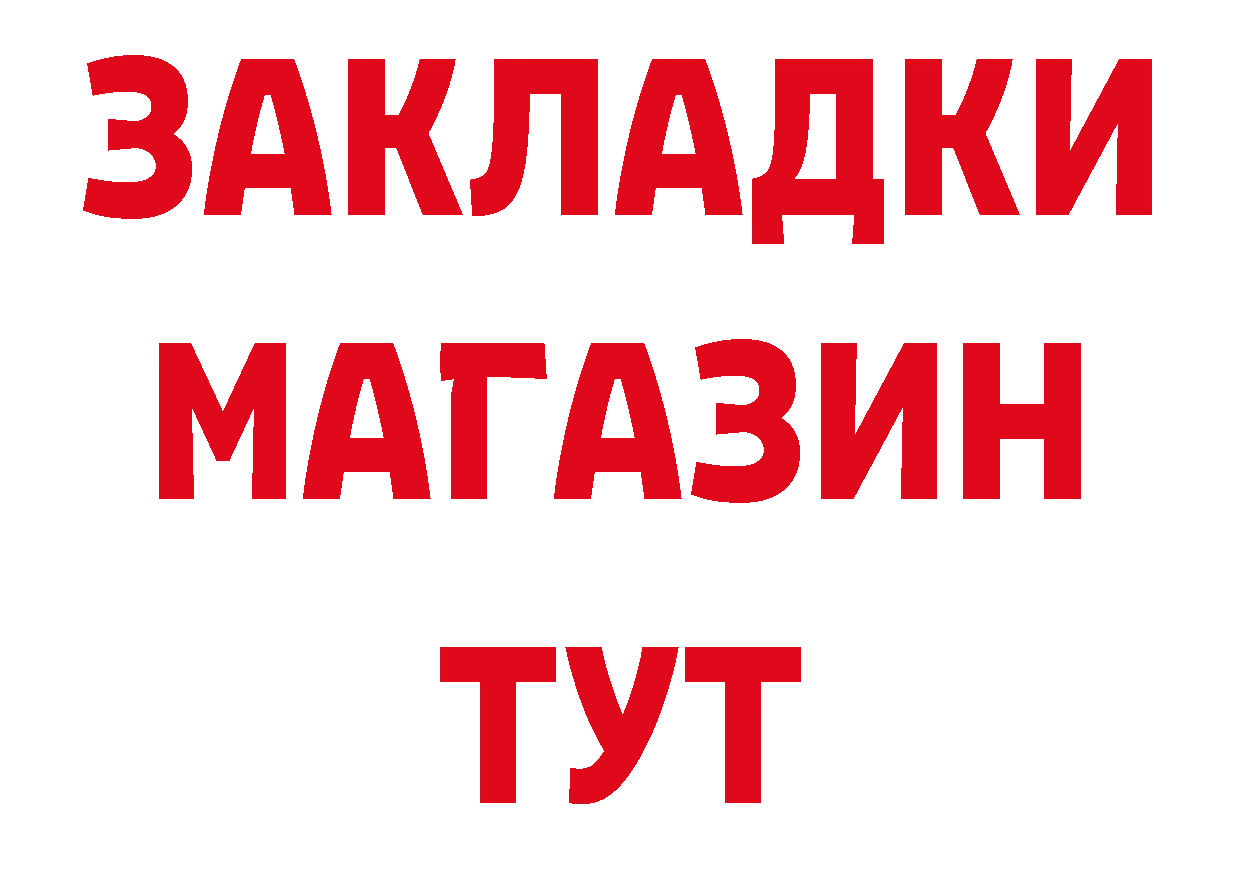 ЗАКЛАДКИ
МАГАЗИН
ТУТ